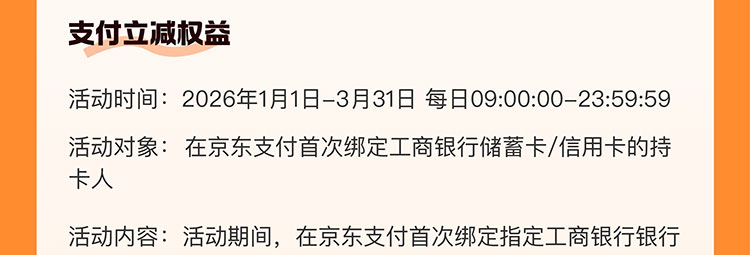 支付立减权益

活动时间：2026年1月1日-3月31日 每日09:00:00-23:59:59

活动对象： 在京东支付首次绑定工商银行储蓄卡/信用卡的持卡人

活动内容：活动期间，在京东支付首次绑定指定工商银行银行